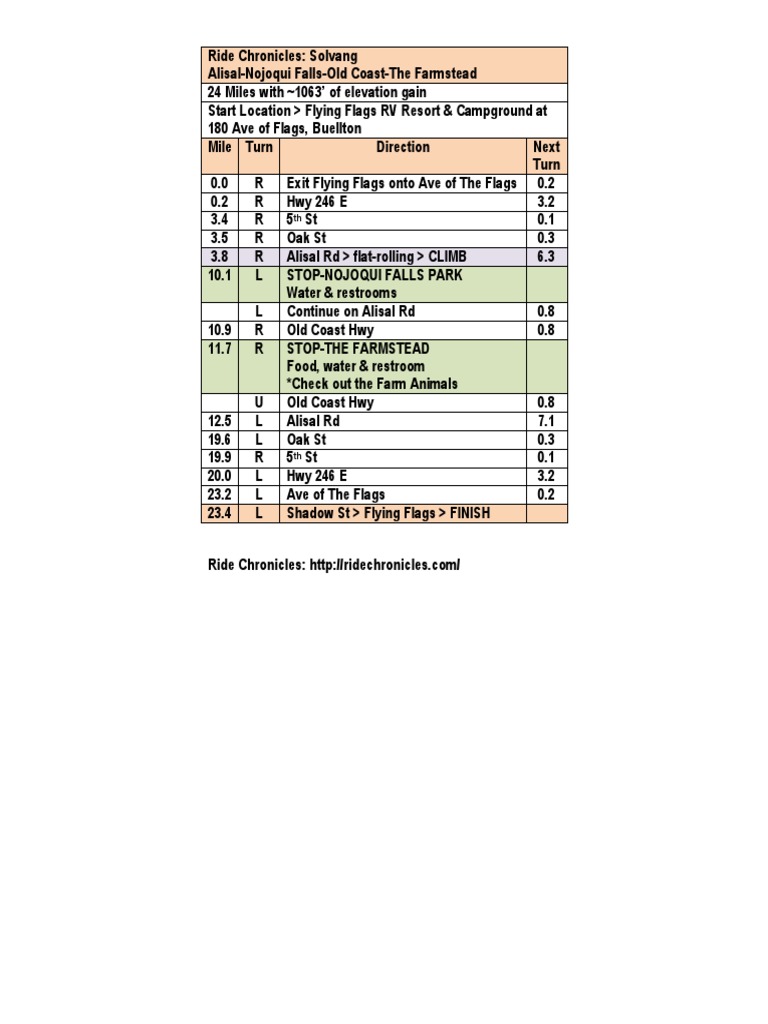 Ride Chronicles: Solvang
Alisal-Nojoqui Falls-Old Coast-The Farmstead

24 Miles with ~1063' of elevation gain

Start Location > Flying Flags RV Resort & Campground at 180 Ave of Flags, Buellton

| Mile | Turn | Direction | Next Turn |
|---|---|---|---|
| 0.0 | R | Exit Flying Flags onto Ave of The Flags | 0.2 |
| 0.2 | R | Hwy 246 E | 3.2 |
| 3.4 | R | 5th St | 0.1 |
| 3.5 | R | Oak St | 0.3 |
| 3.8 | R | Alisal Rd > flat-rolling > CLIMB | 6.3 |
| 10.1 | L | STOP-NOJOQUI FALLS PARK Water & restrooms | |
| | L | Continue on Alisal Rd | 0.8 |
| 10.9 | R | Old Coast Hwy | 0.8 |
| 11.7 | R | STOP-THE FARMSTEAD Food, water & restroom *Check out the Farm Animals | |
| | U | Old Coast Hwy | 0.8 |
| 12.5 | L | Alisal Rd | 7.1 |
| 19.6 | L | Oak St | 0.3 |
| 19.9 | R | 5th St | 0.1 |
| 20.0 | L | Hwy 246 E | 3.2 |
| 23.2 | L | Ave of The Flags | 0.2 |
| 23.4 | L | Shadow St > Flying Flags > FINISH | |

Ride Chronicles: http://ridechronicles.com/